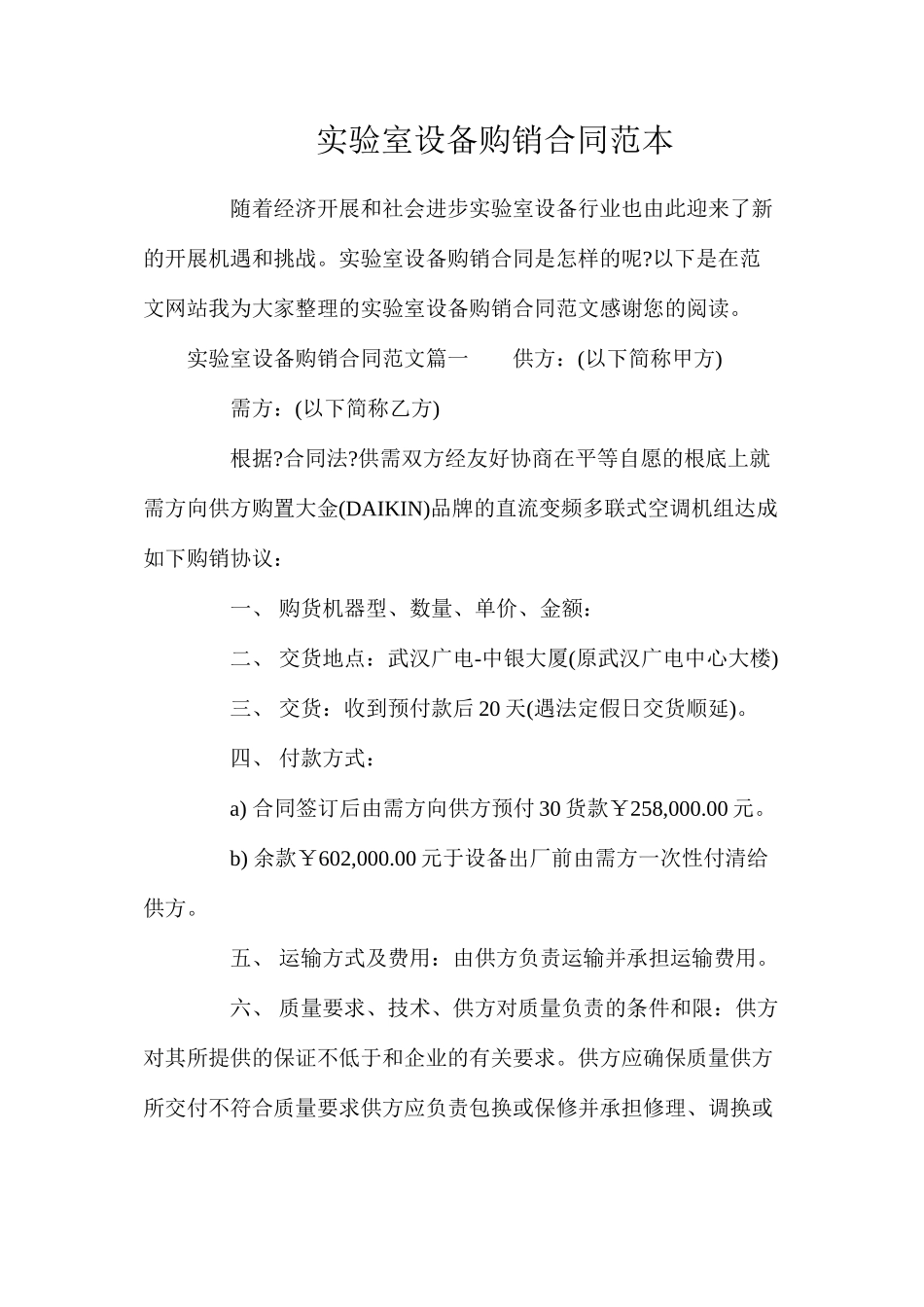 实验室设备购销合同范本

随着经济开展和社会进步实验室设备行业也由此迎来了新的开展机遇和挑战。实验室设备购销合同是怎样的呢?以下是在范文网站我为大家整理的实验室设备购销合同范文感谢您的阅读。

实验室设备购销合同范文篇一 供方：(以下简称甲方)

需方：(以下简称乙方)

根据?合同法?供需双方经友好协商在平等自愿的根底上就需方向供方购置大金(DAIKIN)品牌的直流变频多联式空调机组达成如下购销协议：

一、 购货机器型、数量、单价、金额：

二、 交货地点：武汉广电-中银大厦(原武汉广电中心大楼)

三、 交货：收到预付款后 20 天(遇法定假日交货顺延)。

四、 付款方式：

a) 合同签订后由需方向供方预付 30 货款￥258,000.00 元。

b) 余款￥602,000.00 元于设备出厂前由需方一次性付清给供方。

五、 运输方式及费用：由供方负责运输并承担运输费用。

六、 质量要求、技术、供方对质量负责的条件和限：供方对其所提供的保证不低于和企业的有关要求。供方应确保质量供方所交付不符合质量要求供方应负责包换或保修并承担修理、调换或